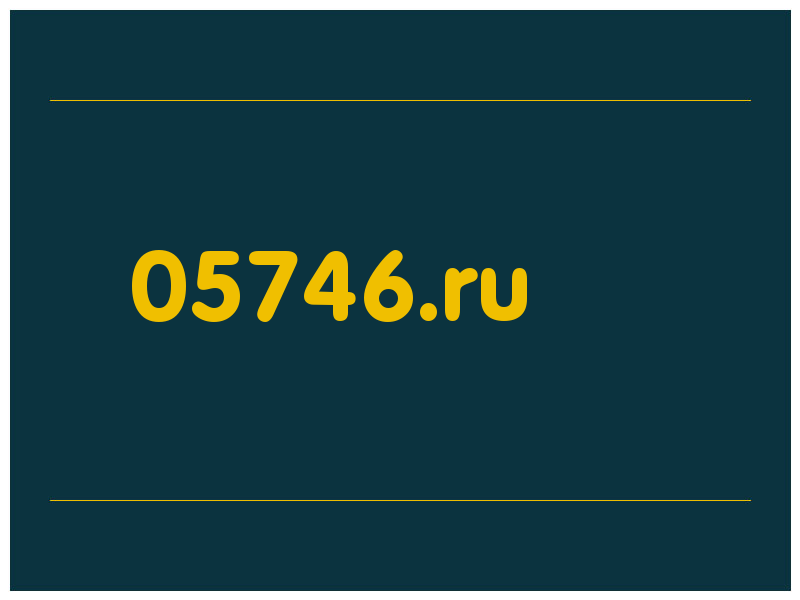 05746.ru